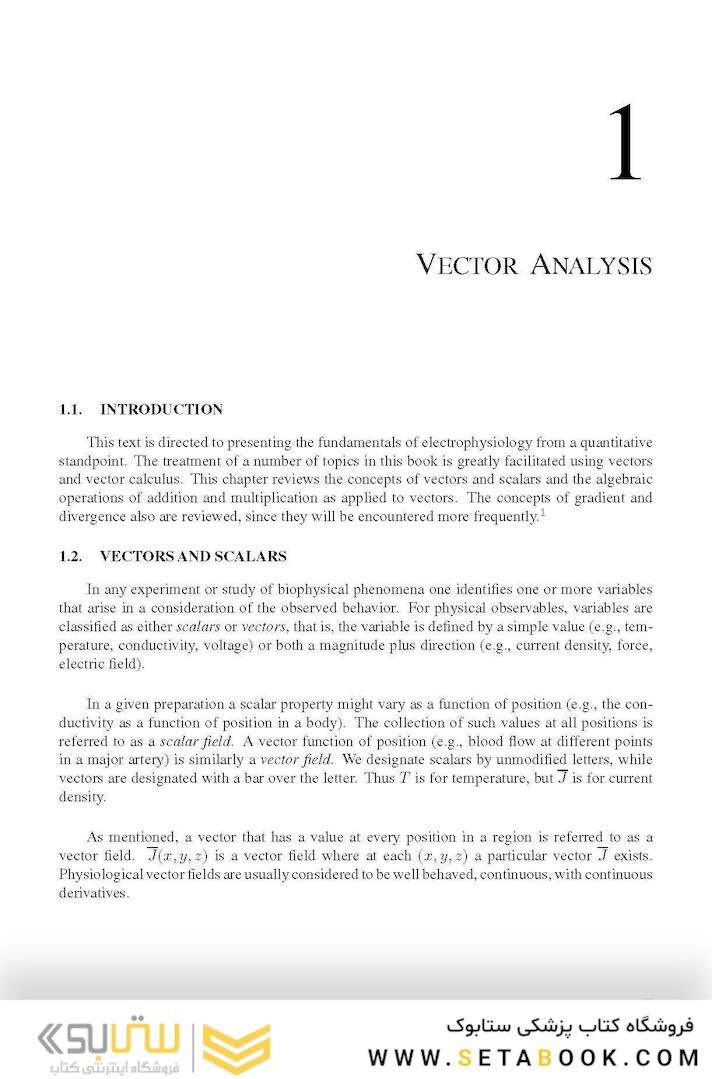 1

VECTOR ANALYSIS

1.1. INTRODUCTION

This text is directed to presenting the fundamentals of electrophysiology from a quantitative standpoint. The treatment of a number of topics in this book is greatly facilitated using vectors and vector calculus. This chapter reviews the concepts of vectors and scalars and the algebraic operations of addition and multiplication as applied to vectors. The concepts of gradient and divergence also are reviewed, since they will be encountered more frequently.$^1$

1.2. VECTORS AND SCALARS

In any experiment or study of biophysical phenomena one identifies one or more variables that arise in a consideration of the observed behavior. For physical observables, variables are classified as either scalars or vectors, that is, the variable is defined by a simple value (e.g., temperature, conductivity, voltage) or both a magnitude plus direction (e.g., current density, force, electric field).

In a given preparation a scalar property might vary as a function of position (e.g., the conductivity as a function of position in a body). The collection of such values at all positions is referred to as a scalar field. A vector function of position (e.g., blood flow at different points in a major artery) is similarly a vector field. We designate scalars by unmodified letters, while vectors are designated with a bar over the letter. Thus $T$ is for temperature, but $\overline{J}$ is for current density.

As mentioned, a vector that has a value at every position in a region is referred to as a vector field. $\overline{J}(x, y, z)$ is a vector field where at each $(x, y, z)$ a particular vector $\overline{J}$ exists. Physiological vector fields are usually considered to be well behaved, continuous, with continuous derivatives.

ستابوک
فروشگاه اینترنتی کتاب

فروشگاه کتاب پزشکی ستابوک
WWW.SETABOOK.COM